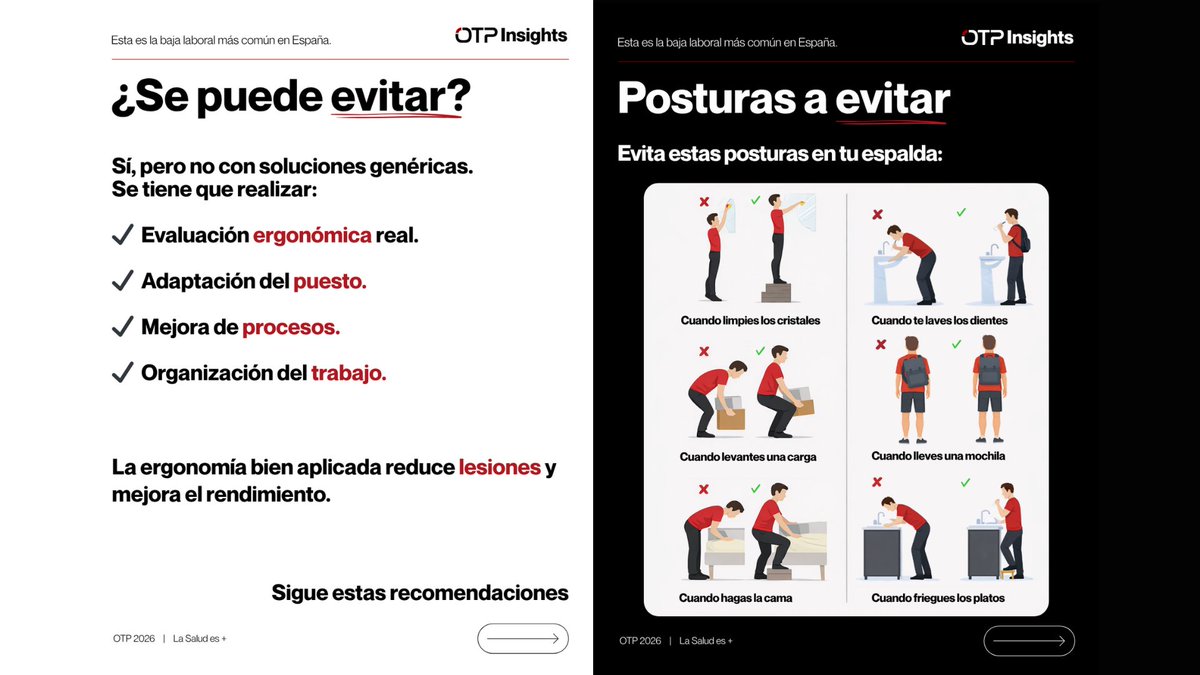 Esta es la baja laboral más común en España.

OTP Insights

¿Se puede evitar?

Sí, pero no con soluciones genéricas.
Se tiene que realizar:

✓ Evaluación ergonómica real.

✓ Adaptación del puesto.

✓ Mejora de procesos.

✓ Organización del trabajo.

La ergonomía bien aplicada reduce lesiones y mejora el rendimiento.

Sigue estas recomendaciones

OTP 2026 | La Salud es +

Esta es la baja laboral más común en España.

OTP Insights

Posturas a evitar

Evita estas posturas en tu espalda:

Cuando limpies los cristales

Cuando te laves los dientes

Cuando levantes una carga

Cuando lleves una mochila

Cuando hagas la cama

Cuando friegues los platos

OTP 2026 | La Salud es +